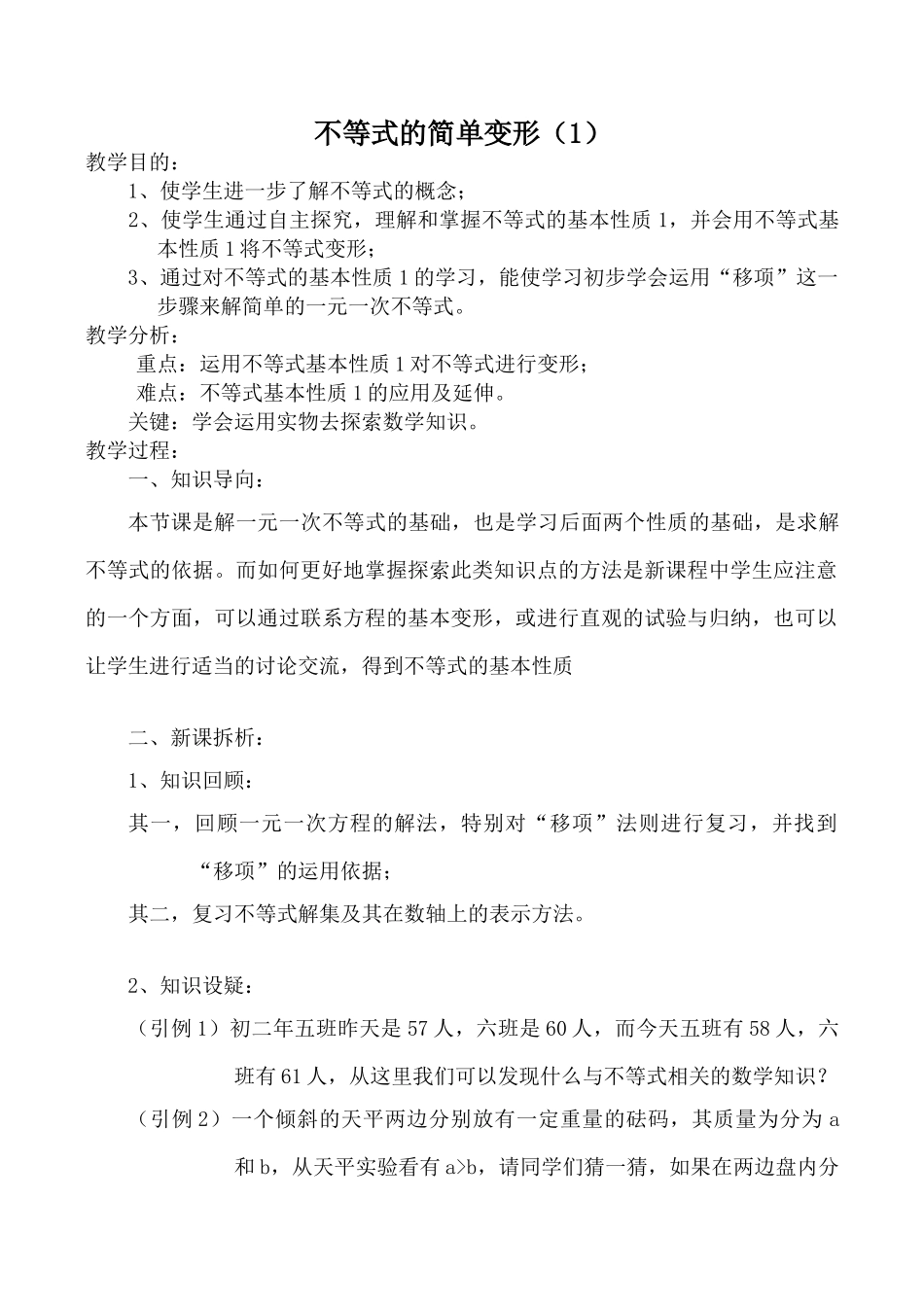 不等式的简单变形（1）

教学目的：

1、使学生进一步了解不等式的概念；

2、使学生通过自主探究，理解和掌握不等式的基本性质1，并会用不等式基本性质1将不等式变形；

3、通过对不等式的基本性质1的学习，能使学习初步学会运用“移项”这一步骤来解简单的一元一次不等式。

教学分析：

重点：运用不等式基本性质1对不等式进行变形；

难点：不等式基本性质1的应用及延伸。

关键：学会运用实物去探索数学知识。

教学过程：

一、知识导向：

本节课是解一元一次不等式的基础，也是学习后面两个性质的基础，是求解不等式的依据。而如何更好地掌握探索此类知识点的方法是新课程中学生应注意的一个方面，可以通过联系方程的基本变形，或进行直观的试验与归纳，也可以让学生进行适当的讨论交流，得到不等式的基本性质

二、新课拆析：

1、知识回顾：

其一，回顾一元一次方程的解法，特别对“移项”法则进行复习，并找到“移项”的运用依据；

其二，复习不等式解集及其在数轴上的表示方法。

2、知识设疑：

（引例1）初二年五班昨天是57人，六班是60人，而今天五班有58人，六班有61人，从这里我们可以发现什么与不等式相关的数学知识？

（引例2）一个倾斜的天平两边分别放有一定重量的砝码，其质量为分为a和b，从天平实验看有a>b，请同学们猜一猜，如果在两边盘内分